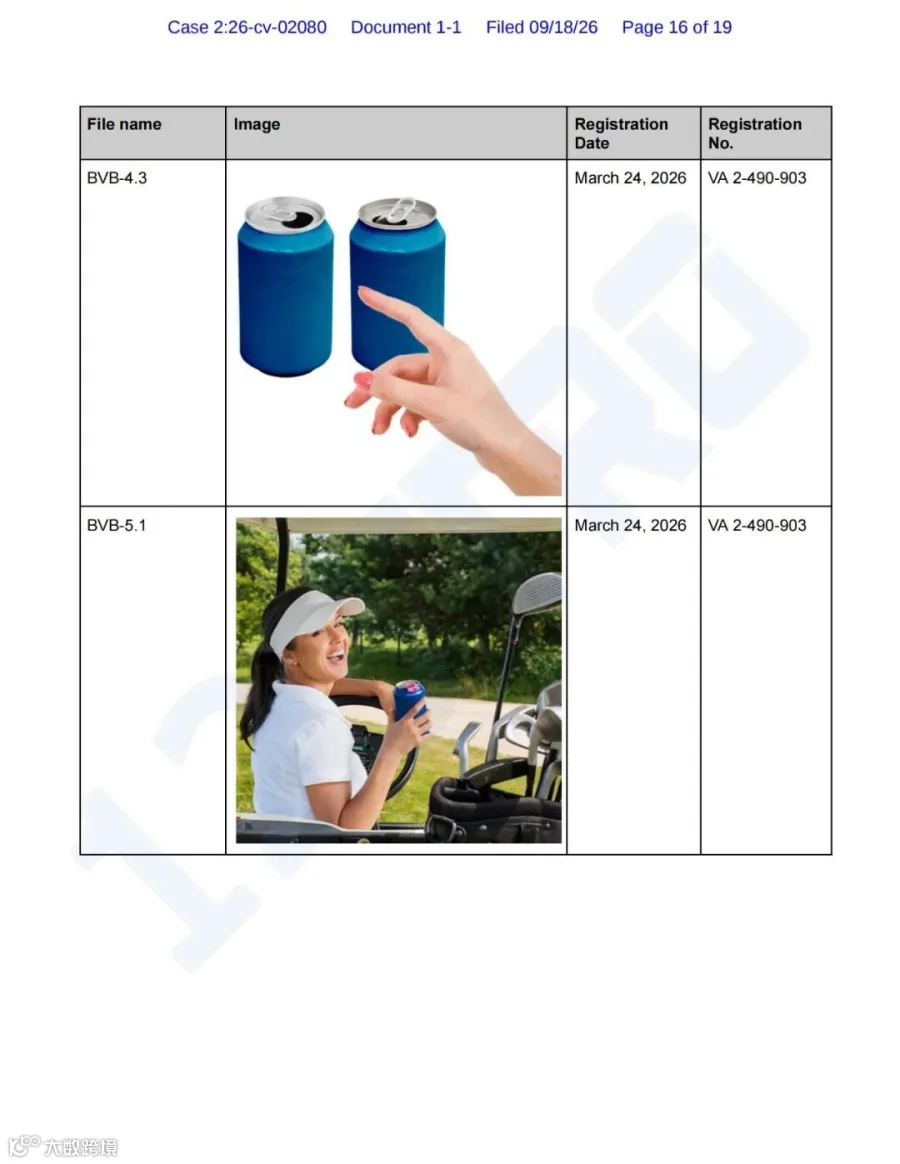 Case 2:26-cv-02080 Document 1-1 Filed 09/18/26 Page 16 of 19

| File name | Image | Registration Date | Registration No. |
|---|---|---|---|
| BVB-4.3 |  | March 24, 2026 | VA 2-490-903 |
| BVB-5.1 |  | March 24, 2026 | VA 2-490-903 |

大数跨境